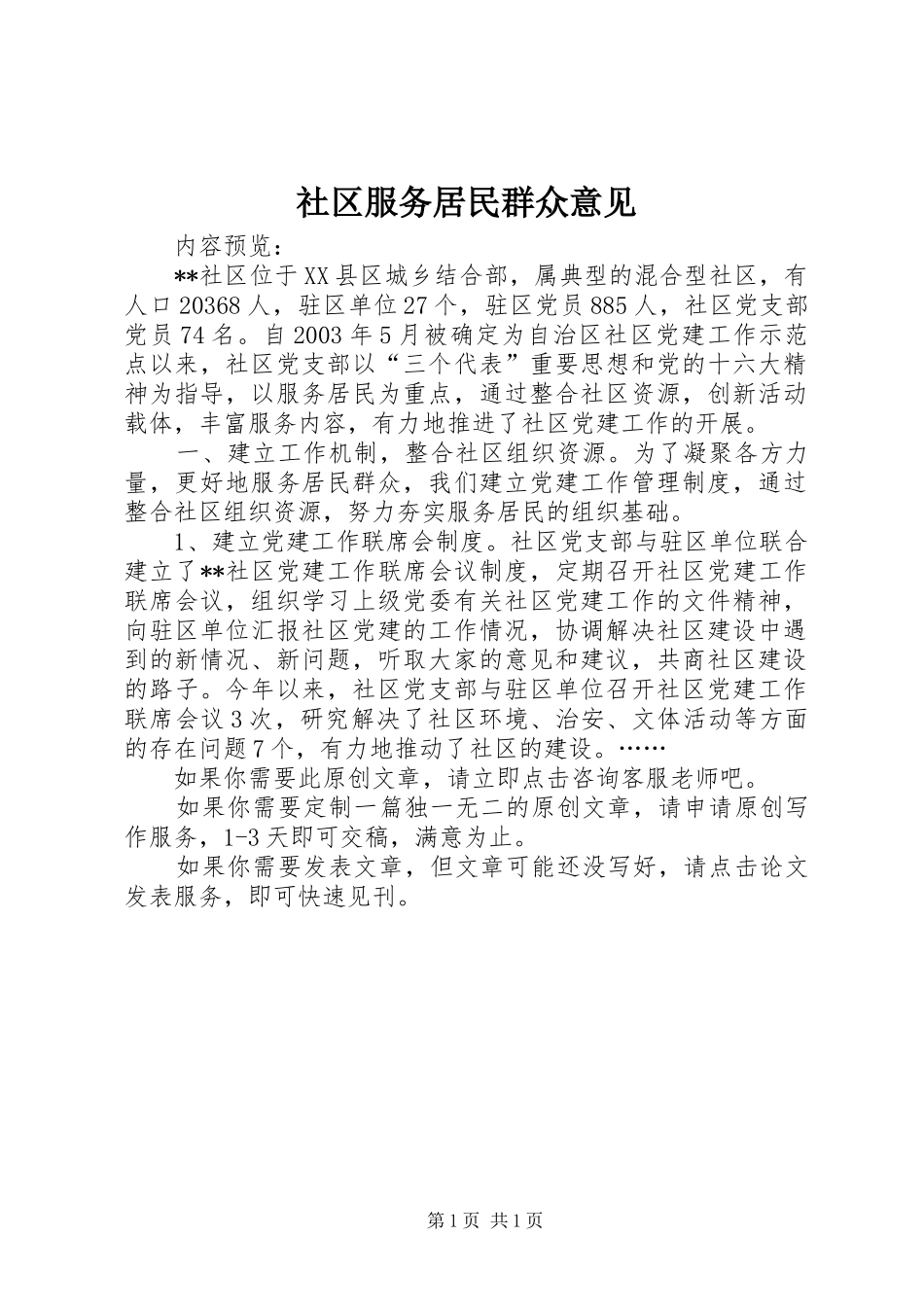 社区服务居民群众意见

内容预览：

**社区位于XX县区城乡结合部，属典型的混合型社区，有人口20368人，驻区单位27个，驻区党员885人，社区党支部党员74名。自2003年5月被确定为自治区社区党建工作示范点以来，社区党支部以“三个代表”重要思想和党的十六大精神为指导，以服务居民为重点，通过整合社区资源，创新活动载体，丰富服务内容，有力地推进了社区党建工作的开展。

一、建立工作机制，整合社区组织资源。为了凝聚各方力量，更好地服务居民群众，我们建立党建工作管理制度，通过整合社区组织资源，努力夯实服务居民的组织基础。

1、建立党建工作联席会制度。社区党支部与驻区单位联合建立了**社区党建工作联席会议制度，定期召开社区党建工作联席会议，组织学习上级党委有关社区党建工作的文件精神，向驻区单位汇报社区党建的工作情况，协调解决社区建设中遇到的新情况、新问题，听取大家的意见和建议，共商社区建设的路子。今年以来，社区党支部与驻区单位召开社区党建工作联席会议3次，研究解决了社区环境、治安、文体活动等方面的存在问题7个，有力地推动了社区的建设。……

如果你需要此原创文章，请立即点击咨询客服老师吧。

如果你需要定制一篇独一无二的原创文章，请申请原创写作服务，1-3天即可交稿，满意为止。

如果你需要发表文章，但文章可能还没写好，请点击论文发表服务，即可快速见刊。

第1页 共1页